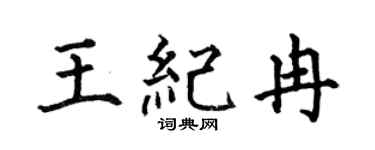 王紀冉
词典网